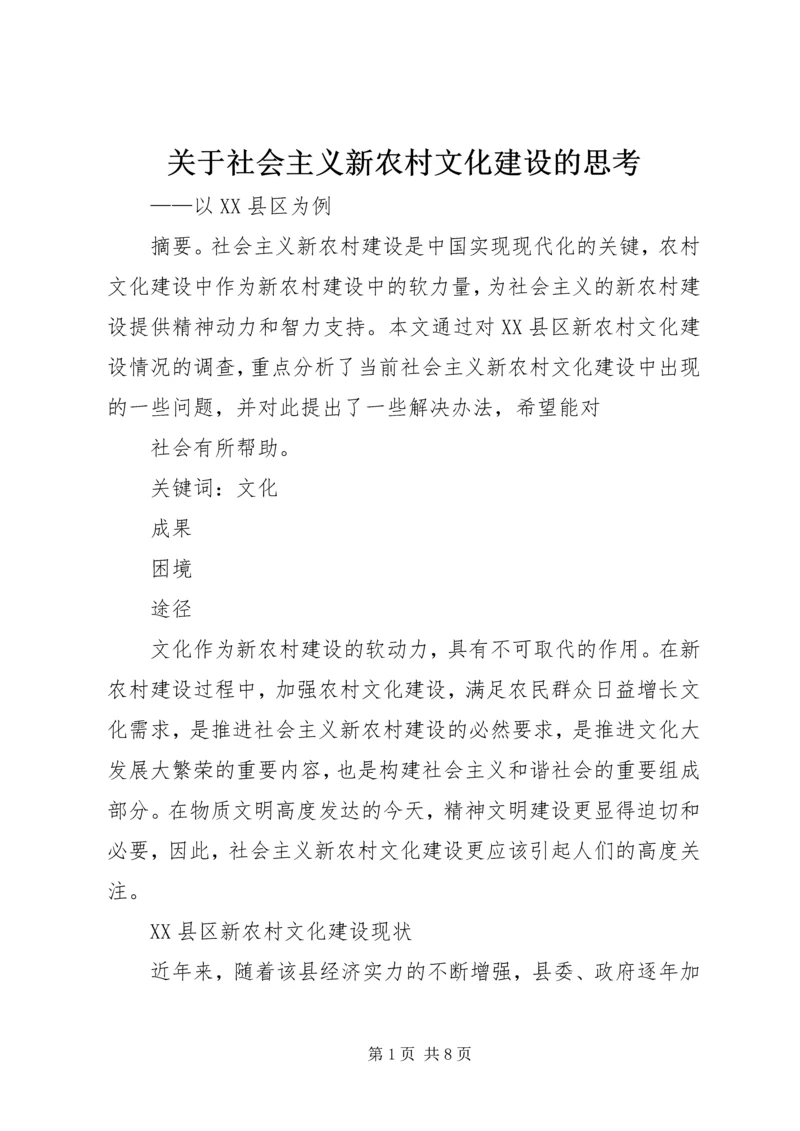 关于社会主义新农村文化建设的思考

——以XX县区为例

摘要。社会主义新农村建设是中国实现现代化的关键，农村文化建设中作为新农村建设中的软力量，为社会主义的新农村建设提供精神动力和智力支持。本文通过对XX县区新农村文化建设情况的调查，重点分析了当前社会主义新农村文化建设中出现的一些问题，并对此提出了一些解决办法，希望能对

社会有所帮助。

关键词：文化

成果

困境

途径

文化作为新农村建设的软动力，具有不可取代的作用。在新农村建设过程中，加强农村文化建设，满足农民群众日益增长文化需求，是推进社会主义新农村建设的必然要求，是推进文化大发展大繁荣的重要内容，也是构建社会主义和谐社会的重要组成部分。在物质文明高度发达的今天，精神文明建设更显得迫切和必要，因此，社会主义新农村文化建设更应该引起人们的高度关注。

XX县区新农村文化建设现状

近年来，随着该县经济实力的不断增强，县委、政府逐年加

第1页 共8页